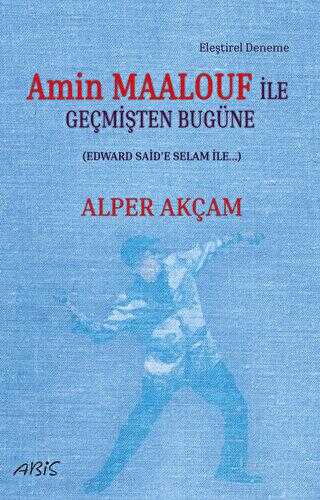 Eleştirel Deneme

Amin MAALOUF İLE
GEÇMİŞTEN BUGÜNE

(EDWARD SAİD'E SELAM İLE...)

ALPER AKÇAM

ABİS